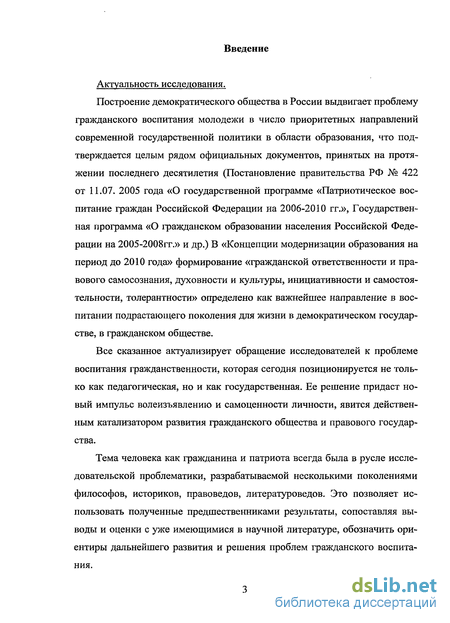 Введение

Актуальность исследования.

Построение демократического общества в России выдвигает проблему гражданского воспитания молодежи в число приоритетных направлений современной государственной политики в области образования, что подтверждается целым рядом официальных документов, принятых на протяжении последнего десятилетия (Постановление правительства РФ № 422 от 11.07. 2005 года «О государственной программе «Патриотическое воспитание граждан Российской Федерации на 2006-2010 гг.», Государственная программа «О гражданском образовании населения Российской Федерации на 2005-2008гг.» и др.) В «Концепции модернизации образования на период до 2010 года» формирование «гражданской ответственности и правового самосознания, духовности и культуры, инициативности и самостоятельности, толерантности» определено как важнейшее направление в воспитании подрастающего поколения для жизни в демократическом государстве, в гражданском обществе.

Все сказанное актуализирует обращение исследователей к проблеме воспитания гражданственности, которая сегодня позиционируется не только как педагогическая, но и как государственная. Ее решение придаст новый импульс волеизъявлению и самоценности личности, явится действенным катализатором развития гражданского общества и правового государства.

Тема человека как гражданина и патриота всегда была в русле исследовательской проблематики, разрабатываемой несколькими поколениями философов, историков, правоведов, литературоведов. Это позволяет использовать полученные предшественниками результаты, сопоставляя выводы и оценки с уже имеющимися в научной литературе, обозначить ориентиры дальнейшего развития и решения проблем гражданского воспитания.

3

dsLib.net
библиотека диссертаций